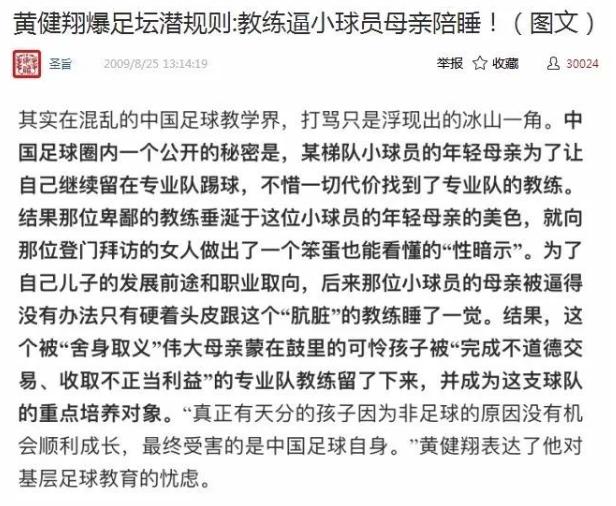 黄健翔爆足坛潜规则:教练逼小球员母亲陪睡！（图文）

圣旨 2009/8/25 13:14:19

举报 收藏 30024

其实在混乱的中国足球教学界，打骂只是浮现出的冰山一角。中国足球圈内一个公开的秘密是，某梯队小球员的年轻母亲为了让自己继续留在专业队踢球，不惜一切代价找到了专业队的教练。结果那位卑鄙的教练垂涎于这位小球员的年轻母亲的美色，就向那位登门拜访的女人做出了一个笨蛋也能看懂的“性暗示”。为了自己儿子的发展前途和职业取向，后来那位小球员的母亲被逼得没有办法只有硬着头皮跟这个“肮脏”的教练睡了一觉。结果，这个被“舍身取义”伟大母亲蒙在鼓里的可怜孩子被“完成不道德交易、收取不正当利益”的专业队教练留了下来，并成为这支球队的重点培养对象。“真正有天分的孩子因为非足球的原因没有机会顺利成长，最终受害的是中国足球自身。”黄健翔表达了他对基层足球教育的忧虑。